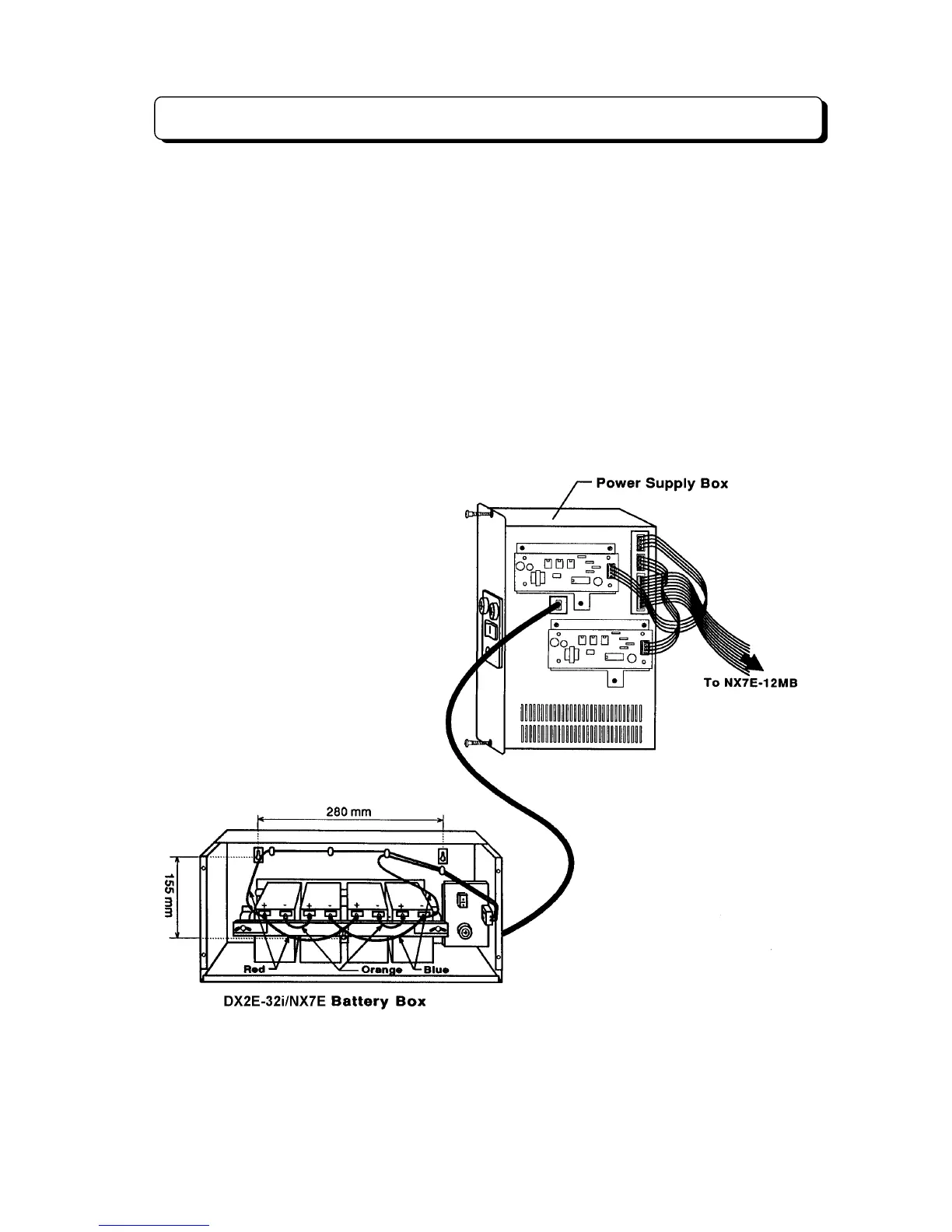 Power Supply Box

To NX7E-12MB

280 mm

155 mm

Red

Orange

Blue

DX2E-32i/NX7E Battery Box